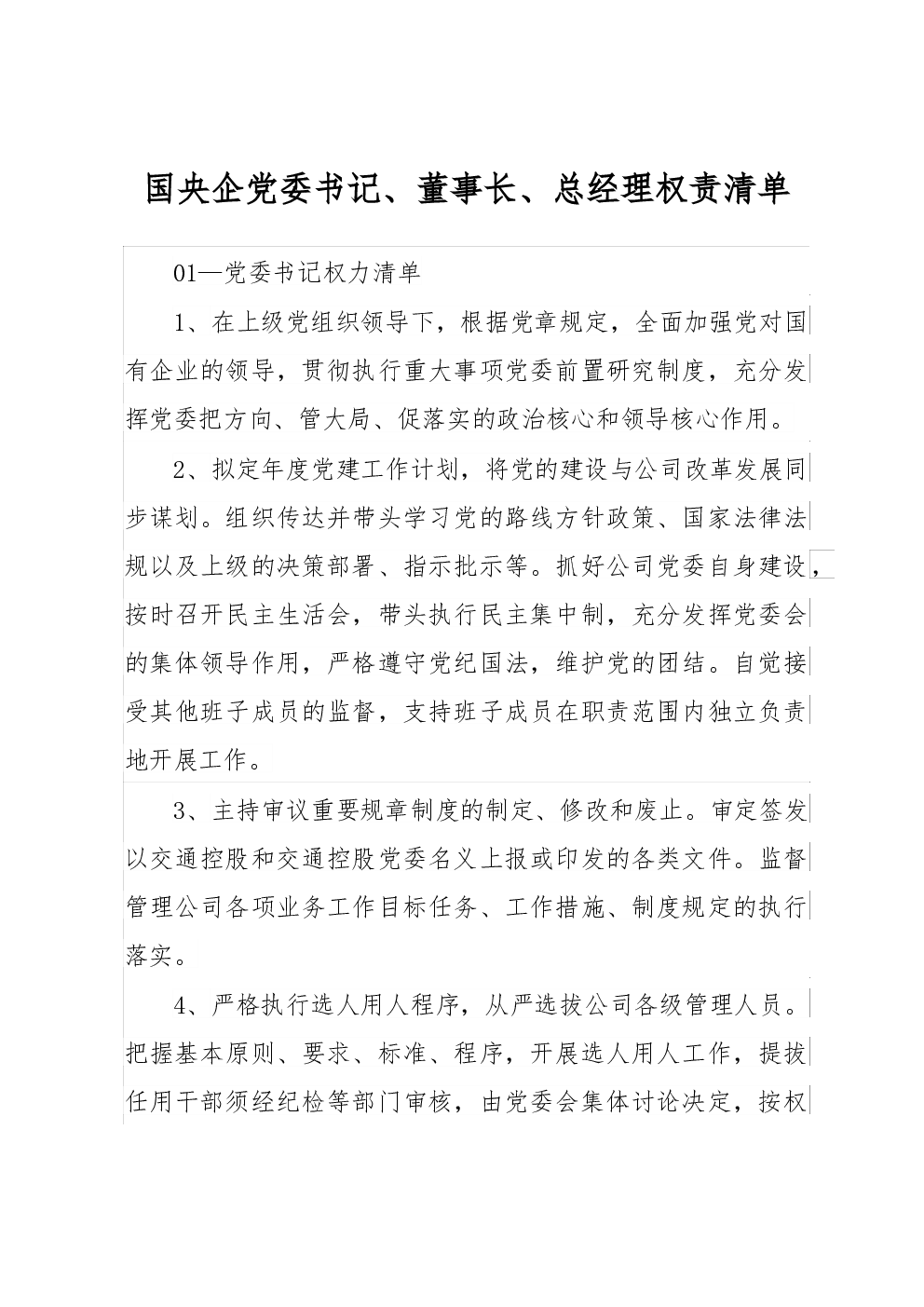 国央企党委书记、董事长、总经理权责清单

01—党委书记权力清单

1、在上级党组织领导下，根据党章规定，全面加强党对国有企业的领导，贯彻执行重大事项党委前置研究制度，充分发挥党委把方向、管大局、促落实的政治核心和领导核心作用。

2、拟定年度党建工作计划，将党的建设与公司改革发展同步谋划。组织传达并带头学习党的路线方针政策、国家法律法规以及上级的决策部署、指示批示等。抓好公司党委自身建设，按时召开民主生活会，带头执行民主集中制，充分发挥党委会的集体领导作用，严格遵守党纪国法，维护党的团结。自觉接受其他班子成员的监督，支持班子成员在职责范围内独立负责地开展工作。

3、主持审议重要规章制度的制定、修改和废止。审定签发以交通控股和交通控股党委名义上报或印发的各类文件。监督管理公司各项业务工作目标任务、工作措施、制度规定的执行落实。

4、严格执行选人用人程序，从严选拔公司各级管理人员。把握基本原则、要求、标准、程序，开展选人用人工作，提拔任用干部须经纪检等部门审核，由党委会集体讨论决定，按权